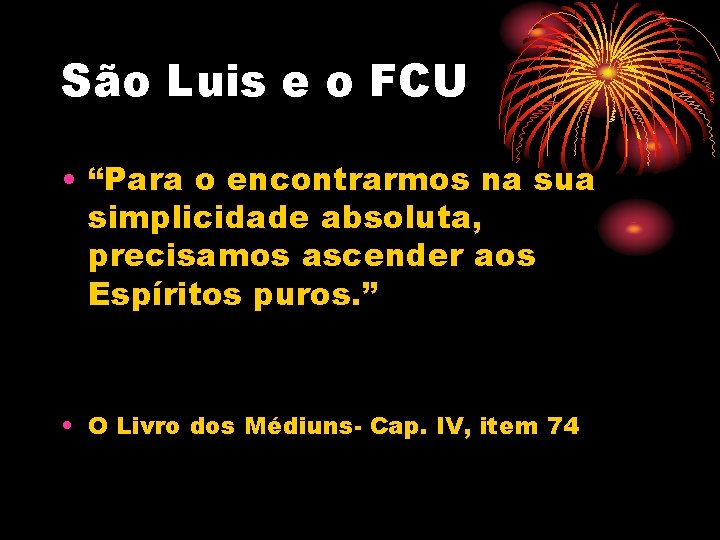 São Luis e o FCU

• “Para o encontrarmos na sua simplicidade absoluta, precisamos ascender aos Espíritos puros.”

• O Livro dos Médiuns- Cap. IV, item 74